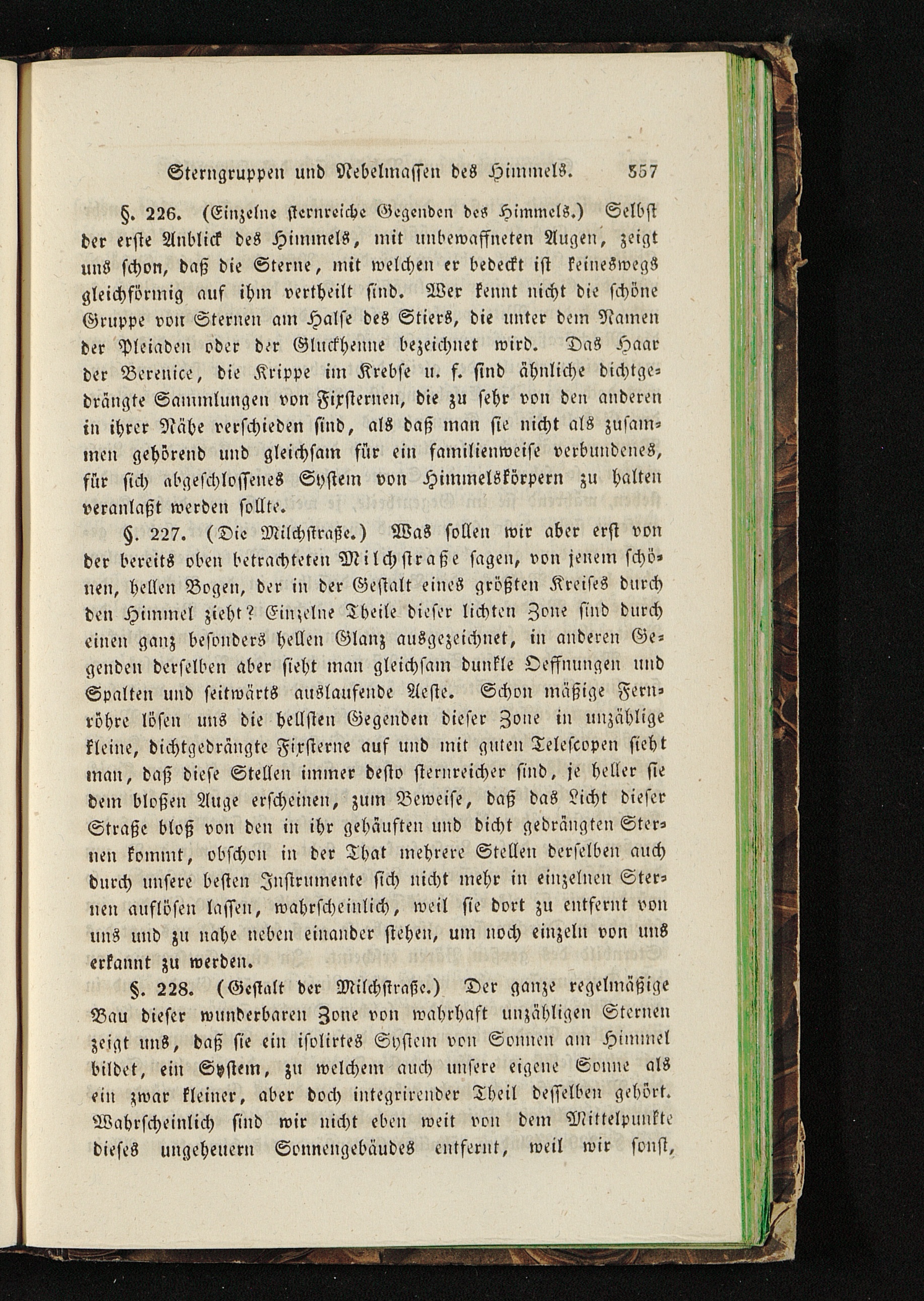 Sterngruppen und Nebelmassen des Himmels. 357

§. 226. (Einzelne sternreiche Gegenden des Himmels.) Selbst der erste Anblick des Himmels, mit unbewaffneten Augen, zeigt uns schon, daß die Sterne, mit welchen er bedeckt ist keineswegs gleichförmig auf ihm vertheilt sind. Wer kennt nicht die schöne Gruppe von Sternen am Halse des Stiers, die unter dem Namen der Pleiaden oder der Gluckhenne bezeichnet wird. Das Haar der Berenice, die Krippe im Krebse u. f. sind ähnliche dichtgedrängte Sammlungen von Fixsternen, die zu sehr von den anderen in ihrer Nähe verschieden sind, als daß man sie nicht als zusammen gehörend und gleichsam für ein familienweise verbundenes, für sich abgeschlossenes System von Himmelskörpern zu halten veranlaßt werden sollte.

§. 227. (Die Milchstraße.) Was sollen wir aber erst von der bereits oben betrachteten Milchstraße sagen, von jenem schönen, hellen Bogen, der in der Gestalt eines größten Kreises durch den Himmel zieht? Einzelne Theile dieser lichten Zone sind durch einen ganz besonders hellen Glanz ausgezeichnet, in anderen Gegenden derselben aber sieht man gleichsam dunkle Oeffnungen und Spalten und seitwärts auslaufende Aeste. Schon mäßige Fernröhre lösen uns die hellsten Gegenden dieser Zone in unzählige kleine, dichtgedrängte Fixsterne auf und mit guten Telescopen sieht man, daß diese Stellen immer desto sternreicher sind, je heller sie dem bloßen Auge erscheinen, zum Beweise, daß das Licht dieser Straße bloß von den in ihr gehäuften und dicht gedrängten Sternen kommt, obschon in der That mehrere Stellen derselben auch durch unsere besten Instrumente sich nicht mehr in einzelnen Sternen auflösen lassen, wahrscheinlich, weil sie dort zu entfernt von uns und zu nahe neben einander stehen, um noch einzeln von uns erkannt zu werden.

§. 228. (Gestalt der Milchstraße.) Der ganze regelmäßige Bau dieser wunderbaren Zone von wahrhaft unzähligen Sternen zeigt uns, daß sie ein isolirtes System von Sonnen am Himmel bildet, ein System, zu welchem auch unsere eigene Sonne als ein zwar kleiner, aber doch integrirender Theil desselben gehört. Wahrscheinlich sind wir nicht eben weit von dem Mittelpunkte dieses ungeheuern Sonnengebäudes entfernt, weil wir sonst,